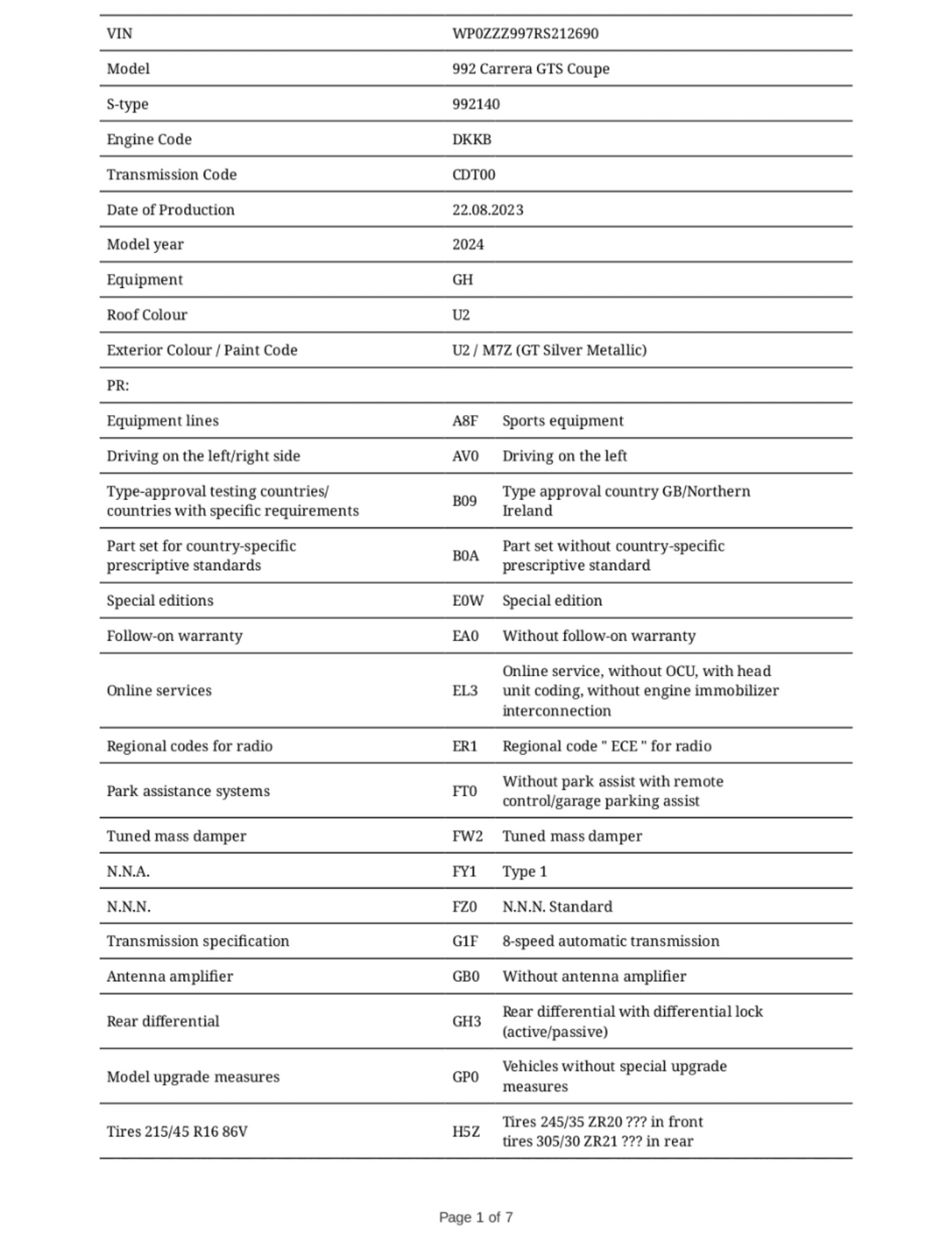 | | | |
|---|---|---|
| VIN | WP0ZZZ997RS212690 | |
| Model | 992 Carrera GTS Coupe | |
| S-type | 992140 | |
| Engine Code | DKKB | |
| Transmission Code | CDT00 | |
| Date of Production | 22.08.2023 | |
| Model year | 2024 | |
| Equipment | GH | |
| Roof Colour | U2 | |
| Exterior Colour / Paint Code | U2 / M7Z (GT Silver Metallic) | |
| PR: | | |
| Equipment lines | A8F | Sports equipment |
| Driving on the left/right side | AV0 | Driving on the left |
| Type-approval testing countries/ countries with specific requirements | B09 | Type approval country GB/Northern Ireland |
| Part set for country-specific prescriptive standards | B0A | Part set without country-specific prescriptive standard |
| Special editions | E0W | Special edition |
| Follow-on warranty | EA0 | Without follow-on warranty |
| Online services | EL3 | Online service, without OCU, with head unit coding, without engine immobilizer interconnection |
| Regional codes for radio | ER1 | Regional code " ECE " for radio |
| Park assistance systems | FT0 | Without park assist with remote control/garage parking assist |
| Tuned mass damper | FW2 | Tuned mass damper |
| N.N.A. | FY1 | Type 1 |
| N.N.N. | FZ0 | N.N.N. Standard |
| Transmission specification | G1F | 8-speed automatic transmission |
| Antenna amplifier | GB0 | Without antenna amplifier |
| Rear differential | GH3 | Rear differential with differential lock (active/passive) |
| Model upgrade measures | GP0 | Vehicles without special upgrade measures |
| Tires 215/45 R16 86V | H5Z | Tires 245/35 ZR20 ??? in front tires 305/30 ZR21 ??? in rear |

Page 1 of 7